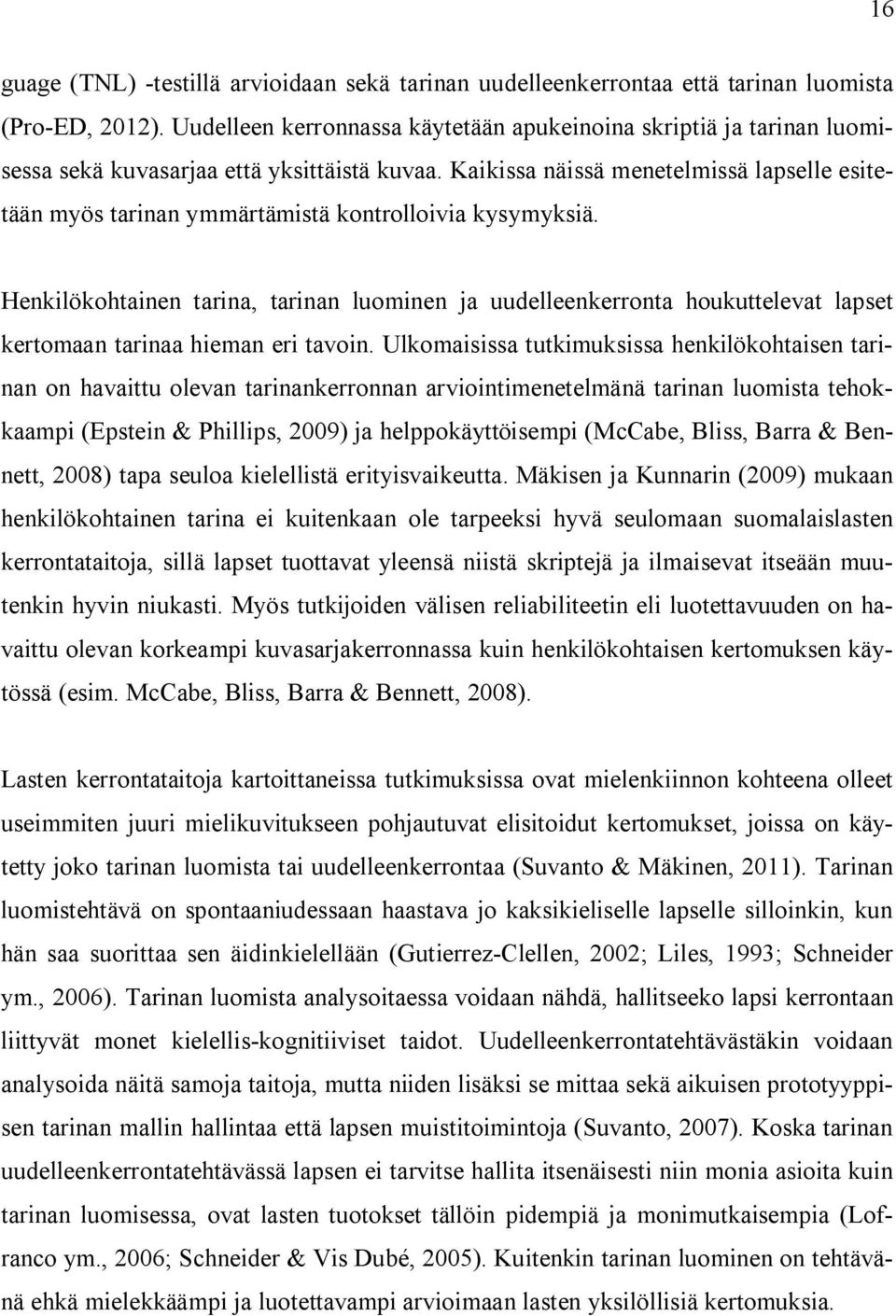 16

guage (TNL) -testillä arvioidaan sekä tarinan uudelleenkerrontaa että tarinan luomista (Pro-ED, 2012). Uudelleen kerronnassa käytetään apukeinoina skriptiä ja tarinan luomisessa sekä kuvasarjaa että yksittäistä kuvaa. Kaikissa näissä menetelmissä lapselle esitetään myös tarinan ymmärtämistä kontrolloivia kysymyksiä.

Henkilökohtainen tarina, tarinan luominen ja uudelleenkerronta houkuttelevat lapset kertomaan tarinaa hieman eri tavoin. Ulkomaisissa tutkimuksissa henkilökohtaisen tarinan on havaittu olevan tarinankerronnan arviointimenetelmänä tarinan luomista tehokkaampi (Epstein & Phillips, 2009) ja helppokäyttöisempi (McCabe, Bliss, Barra & Bennett, 2008) tapa seuloa kielellistä erityisvaikeutta. Mäkisen ja Kunnarin (2009) mukaan henkilökohtainen tarina ei kuitenkaan ole tarpeeksi hyvä seulomaan suomalaislasten kerrontataitoja, sillä lapset tuottavat yleensä niistä skriptejä ja ilmaisevat itseään muutenkin hyvin niukasti. Myös tutkijoiden välisen reliabiliteetin eli luotettavuuden on havaittu olevan korkeampi kuvasarjakerronnassa kuin henkilökohtaisen kertomuksen käytössä (esim. McCabe, Bliss, Barra & Bennett, 2008).

Lasten kerrontataitoja kartoittaneissa tutkimuksissa ovat mielenkiinnon kohteena olleet useimmiten juuri mielikuvitukseen pohjautuvat elisitoidut kertomukset, joissa on käytetty joko tarinan luomista tai uudelleenkerrontaa (Suvanto & Mäkinen, 2011). Tarinan luomistehtävä on spontaaniudessaan haastava jo kaksikieliselle lapselle silloinkin, kun hän saa suorittaa sen äidinkielellään (Gutierrez-Clellen, 2002; Liles, 1993; Schneider ym., 2006). Tarinan luomista analysoitaessa voidaan nähdä, hallitseeko lapsi kerrontaan liittyvät monet kielellis-kognitiiviset taidot. Uudelleenkerrontatehtävästäkin voidaan analysoida näitä samoja taitoja, mutta niiden lisäksi se mittaa sekä aikuisen prototyyppisen tarinan mallin hallintaa että lapsen muistitoimintoja (Suvanto, 2007). Koska tarinan uudelleenkerrontatehtävässä lapsen ei tarvitse hallita itsenäisesti niin monia asioita kuin tarinan luomisessa, ovat lasten tuotokset tällöin pidempiä ja monimutkaisempia (Lofranco ym., 2006; Schneider & Vis Dubé, 2005). Kuitenkin tarinan luominen on tehtävänä ehkä mielekkäämpi ja luotettavampi arvioimaan lasten yksilöllisiä kertomuksia.